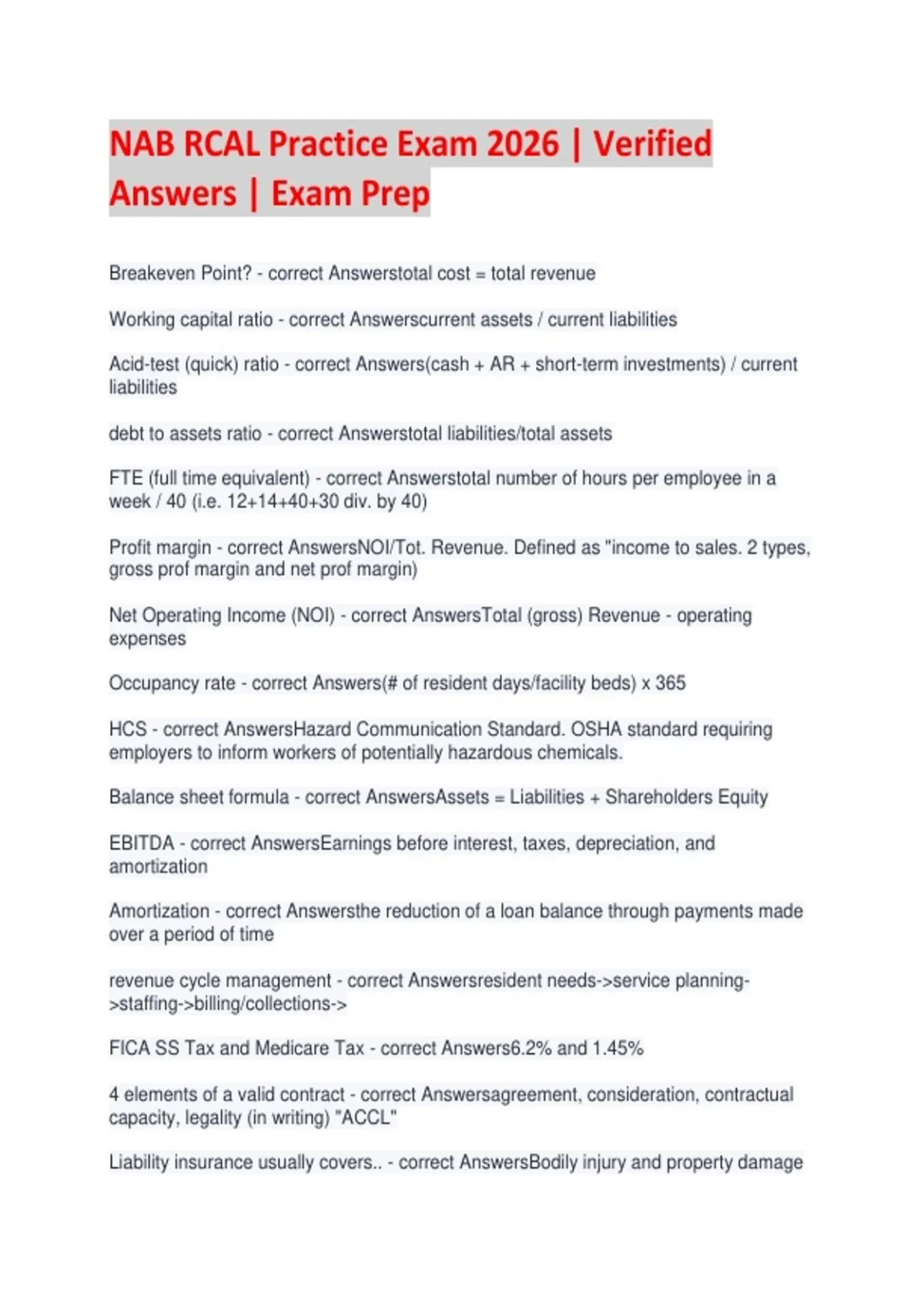 NAB RCAL Practice Exam 2026 | Verified Answers | Exam Prep

Breakeven Point? - correct Answerstotal cost = total revenue

Working capital ratio - correct Answerscurrent assets / current liabilities

Acid-test (quick) ratio - correct Answers(cash + AR + short-term investments) / current liabilities

debt to assets ratio - correct Answerstotal liabilities/total assets

FTE (full time equivalent) - correct Answerstotal number of hours per employee in a week / 40 (i.e. 12+14+40+30 div. by 40)

Profit margin - correct AnswersNOI/Tot. Revenue. Defined as "income to sales. 2 types, gross prof margin and net prof margin)

Net Operating Income (NOI) - correct AnswersTotal (gross) Revenue - operating expenses

Occupancy rate - correct Answers(# of resident days/facility beds) x 365

HCS - correct AnswersHazard Communication Standard. OSHA standard requiring employers to inform workers of potentially hazardous chemicals.

Balance sheet formula - correct AnswersAssets = Liabilities + Shareholders Equity

EBITDA - correct AnswersEarnings before interest, taxes, depreciation, and amortization

Amortization - correct Answersthe reduction of a loan balance through payments made over a period of time

revenue cycle management - correct Answersresident needs->service planning->staffing->billing/collections->

FICA SS Tax and Medicare Tax - correct Answers6.2% and 1.45%

4 elements of a valid contract - correct Answersagreement, consideration, contractual capacity, legality (in writing) "ACCL"

Liability insurance usually covers.. - correct AnswersBodily injury and property damage